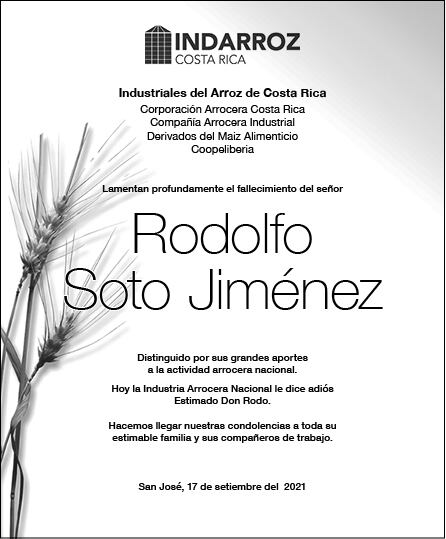 INDARROZ
COSTA RICA

Industriales del Arroz de Costa Rica
Corporación Arrocera Costa Rica
Compañía Arrocera Industrial
Derivados del Maiz Alimenticio
Coopeliberia

Lamentan profundamente el fallecimiento del señor

Rodolfo
Soto Jiménez

Distinguido por sus grandes aportes a la actividad arrocera nacional.

Hoy la Industria Arrocera Nacional le dice adiós Estimado Don Rodo.

Hacemos llegar nuestras condolencias a toda su estimable familia y sus compañeros de trabajo.

San José, 17 de setiembre del 2021